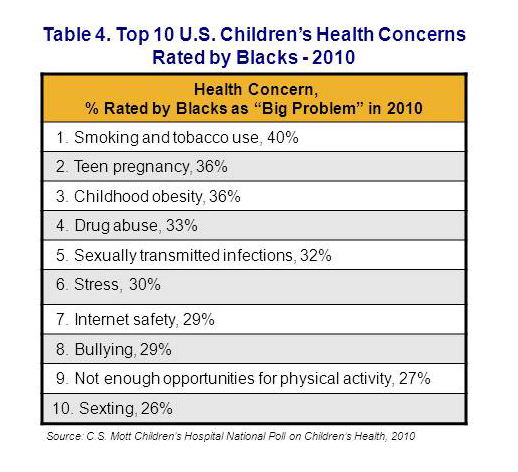 Table 4. Top 10 U.S. Children's Health Concerns Rated by Blacks - 2010

| Health Concern, % Rated by Blacks as "Big Problem" in 2010 |
|---|
| 1. Smoking and tobacco use, 40% |
| 2. Teen pregnancy, 36% |
| 3. Childhood obesity, 36% |
| 4. Drug abuse, 33% |
| 5. Sexually transmitted infections, 32% |
| 6. Stress, 30% |
| 7. Internet safety, 29% |
| 8. Bullying, 29% |
| 9. Not enough opportunities for physical activity, 27% |
| 10. Sexting, 26% |

Source: C.S. Mott Children's Hospital National Poll on Children's Health, 2010